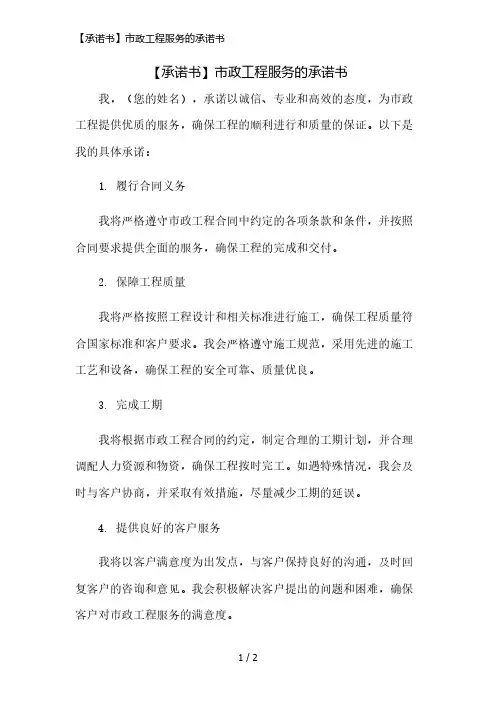 【承诺书】市政工程服务的承诺书

【承诺书】市政工程服务的承诺书

我，（您的姓名），承诺以诚信、专业和高效的态度，为市政工程提供优质的服务，确保工程的顺利进行和质量的保证。以下是我的具体承诺：

1. 履行合同义务

我将严格遵守市政工程合同中约定的各项条款和条件，并按照合同要求提供全面的服务，确保工程的完成和交付。

2. 保障工程质量

我将严格按照工程设计和相关标准进行施工，确保工程质量符合国家标准和客户要求。我会严格遵守施工规范，采用先进的施工工艺和设备，确保工程的安全可靠、质量优良。

3. 完成工期

我将根据市政工程合同的约定，制定合理的工期计划，并合理调配人力资源和物资，确保工程按时完工。如遇特殊情况，我会及时与客户协商，并采取有效措施，尽量减少工期的延误。

4. 提供良好的客户服务

我将以客户满意度为出发点，与客户保持良好的沟通，及时回复客户的咨询和意见。我会积极解决客户提出的问题和困难，确保客户对市政工程服务的满意度。

1 / 2